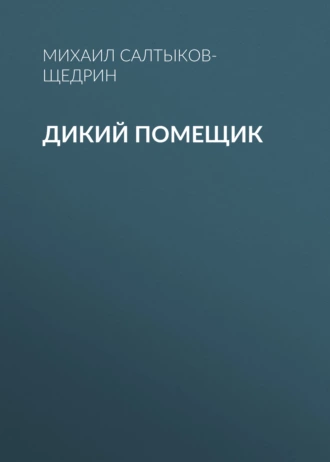 МИХАИЛ САЛТЫКОВ-ЩЕДРИН

ДИКИЙ ПОМЕЩИК